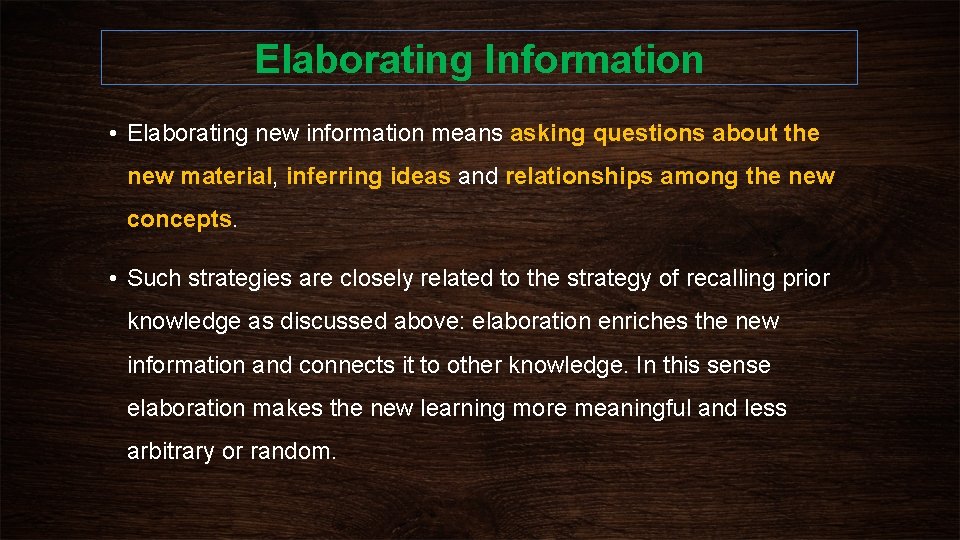 Elaborating Information

• Elaborating new information means asking questions about the new material, inferring ideas and relationships among the new concepts.

• Such strategies are closely related to the strategy of recalling prior knowledge as discussed above: elaboration enriches the new information and connects it to other knowledge. In this sense elaboration makes the new learning more meaningful and less arbitrary or random.